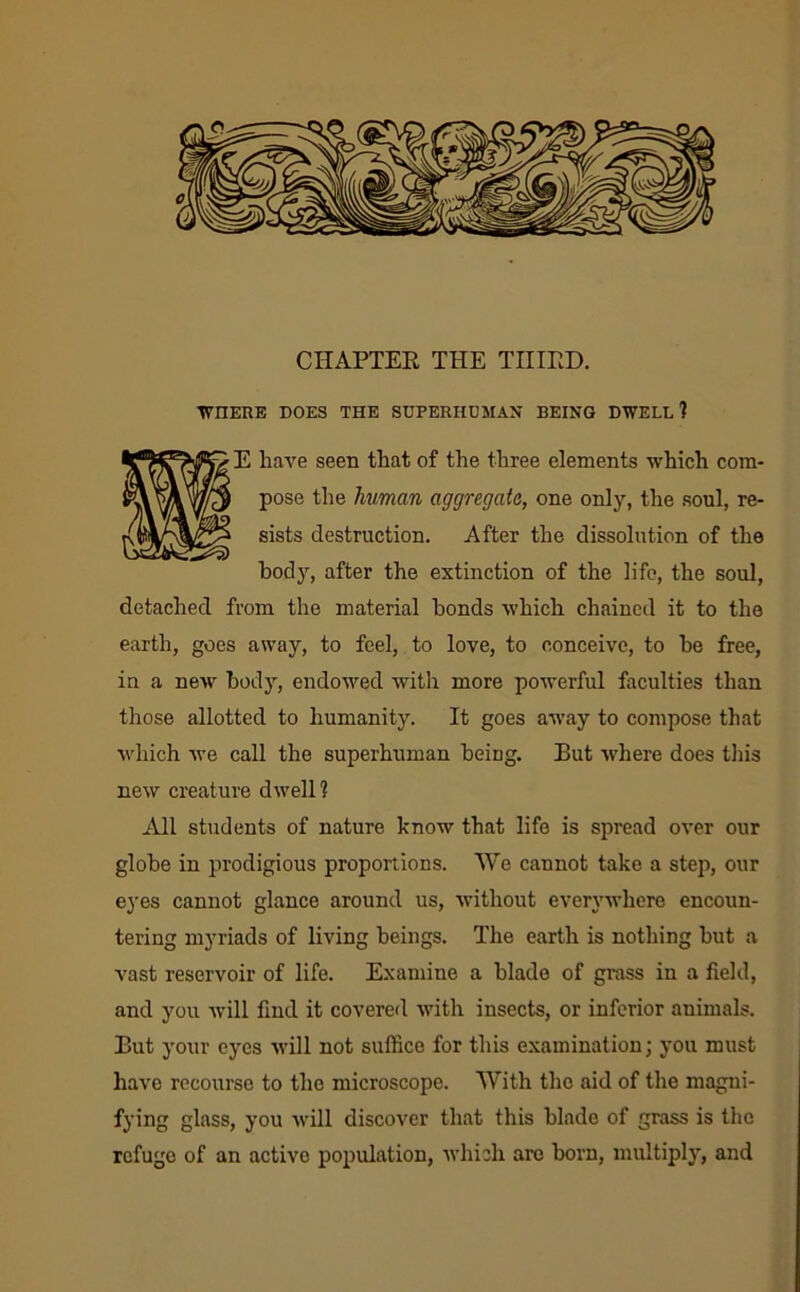 CHAPTER THE THIRD.

WHERE DOES THE SUPERHUMAN BEING DWELL?

WE have seen that of the three elements which compose the human aggregate, one only, the soul, resists destruction. After the dissolution of the body, after the extinction of the life, the soul, detached from the material bonds which chained it to the earth, goes away, to feel, to love, to conceive, to be free, in a new body, endowed with more powerful faculties than those allotted to humanity. It goes away to compose that which we call the superhuman being. But where does this new creature dwell?

All students of nature know that life is spread over our globe in prodigious proportions. We cannot take a step, our eyes cannot glance around us, without everywhere encountering myriads of living beings. The earth is nothing but a vast reservoir of life. Examine a blade of grass in a field, and you will find it covered with insects, or inferior animals. But your eyes will not suffice for this examination; you must have recourse to the microscope. With the aid of the magnifying glass, you will discover that this blade of grass is the refuge of an active population, which are born, multiply, and